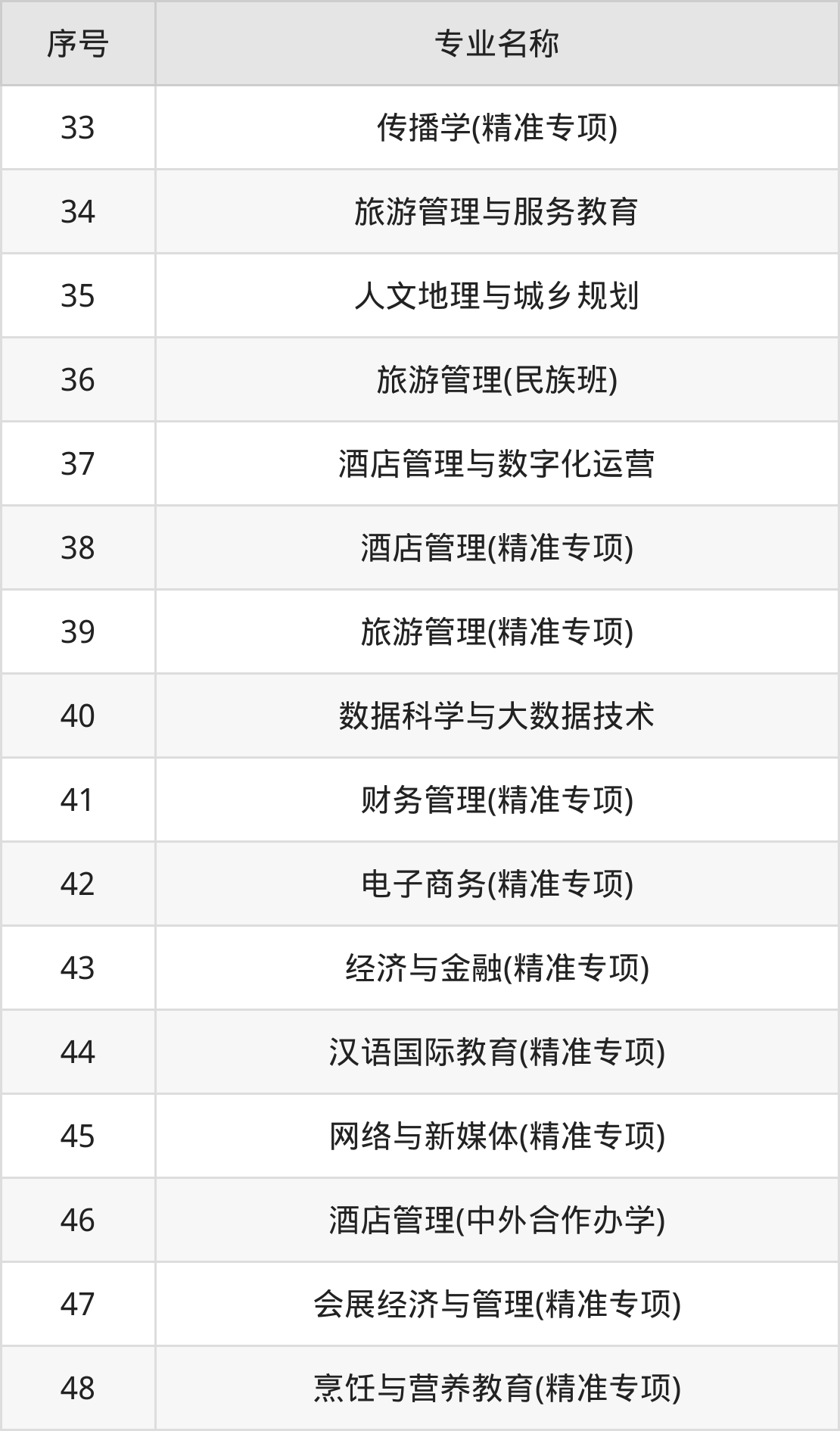 | 序号 | 专业名称 |
|---|---|
| 33 | 传播学(精准专项) |
| 34 | 旅游管理与服务教育 |
| 35 | 人文地理与城乡规划 |
| 36 | 旅游管理(民族班) |
| 37 | 酒店管理与数字化运营 |
| 38 | 酒店管理(精准专项) |
| 39 | 旅游管理(精准专项) |
| 40 | 数据科学与大数据技术 |
| 41 | 财务管理(精准专项) |
| 42 | 电子商务(精准专项) |
| 43 | 经济与金融(精准专项) |
| 44 | 汉语国际教育(精准专项) |
| 45 | 网络与新媒体(精准专项) |
| 46 | 酒店管理(中外合作办学) |
| 47 | 会展经济与管理(精准专项) |
| 48 | 烹饪与营养教育(精准专项) |